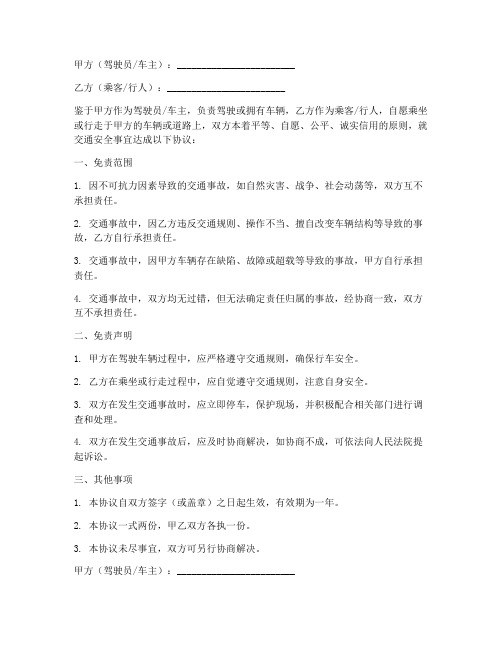 甲方（驾驶员/车主）：______________________

乙方（乘客/行人）：______________________

鉴于甲方作为驾驶员/车主，负责驾驶或拥有车辆，乙方作为乘客/行人，自愿乘坐或行走于甲方的车辆或道路上，双方本着平等、自愿、公平、诚实信用的原则，就交通安全事宜达成以下协议：

一、免责范围

1. 因不可抗力因素导致的交通事故，如自然灾害、战争、社会动荡等，双方互不承担责任。

2. 交通事故中，因乙方违反交通规则、操作不当、擅自改变车辆结构等导致的事故，乙方自行承担责任。

3. 交通事故中，因甲方车辆存在缺陷、故障或超载等导致的事故，甲方自行承担责任。

4. 交通事故中，双方均无过错，但无法确定责任归属的事故，经协商一致，双方互不承担责任。

二、免责声明

1. 甲方在驾驶车辆过程中，应严格遵守交通规则，确保行车安全。

2. 乙方在乘坐或行走过程中，应自觉遵守交通规则，注意自身安全。

3. 双方在发生交通事故时，应立即停车，保护现场，并积极配合相关部门进行调查和处理。

4. 双方在发生交通事故后，应及时协商解决，如协商不成，可依法向人民法院提起诉讼。

三、其他事项

1. 本协议自双方签字（或盖章）之日起生效，有效期为一年。

2. 本协议一式两份，甲乙双方各执一份。

3. 本协议未尽事宜，双方可另行协商解决。

甲方（驾驶员/车主）：______________________